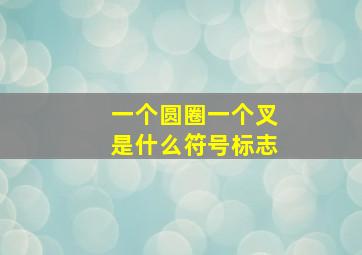 一个圆圈一个叉
是什么符号标志